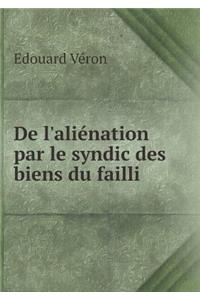 Edouard Véron

De l'aliénation par le syndic des biens du failli